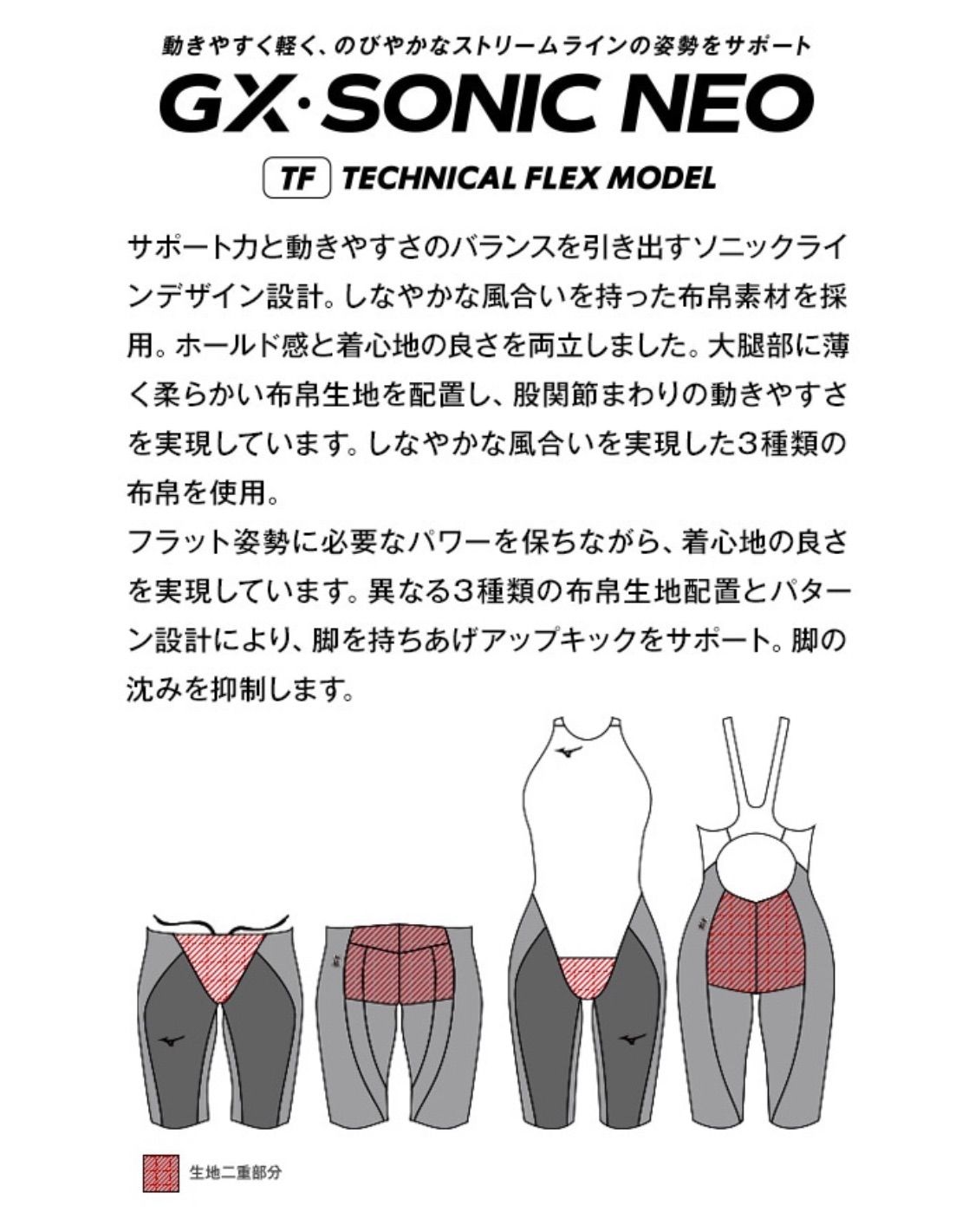 動きやすく軽く、のびやかなストリームラインの姿勢をサポート

GX·SONIC NEO

TF TECHNICAL FLEX MODEL

サポート力と動きやすさのバランスを引き出すソニックラインデザイン設計。しなやかな風合いを持った布帛素材を採用。ホールド感と着心地の良さを両立しました。大腿部に薄く柔らかい布帛生地を配置し、股関節まわりの動きやすさを実現しています。しなやかな風合いを実現した3種類の布帛を使用。

フラット姿勢に必要なパワーを保ちながら、着心地の良さを実現しています。異なる3種類の布帛生地配置とパターン設計により、脚を持ちあげアップキックをサポート。脚の沈みを抑制します。

生地二重部分